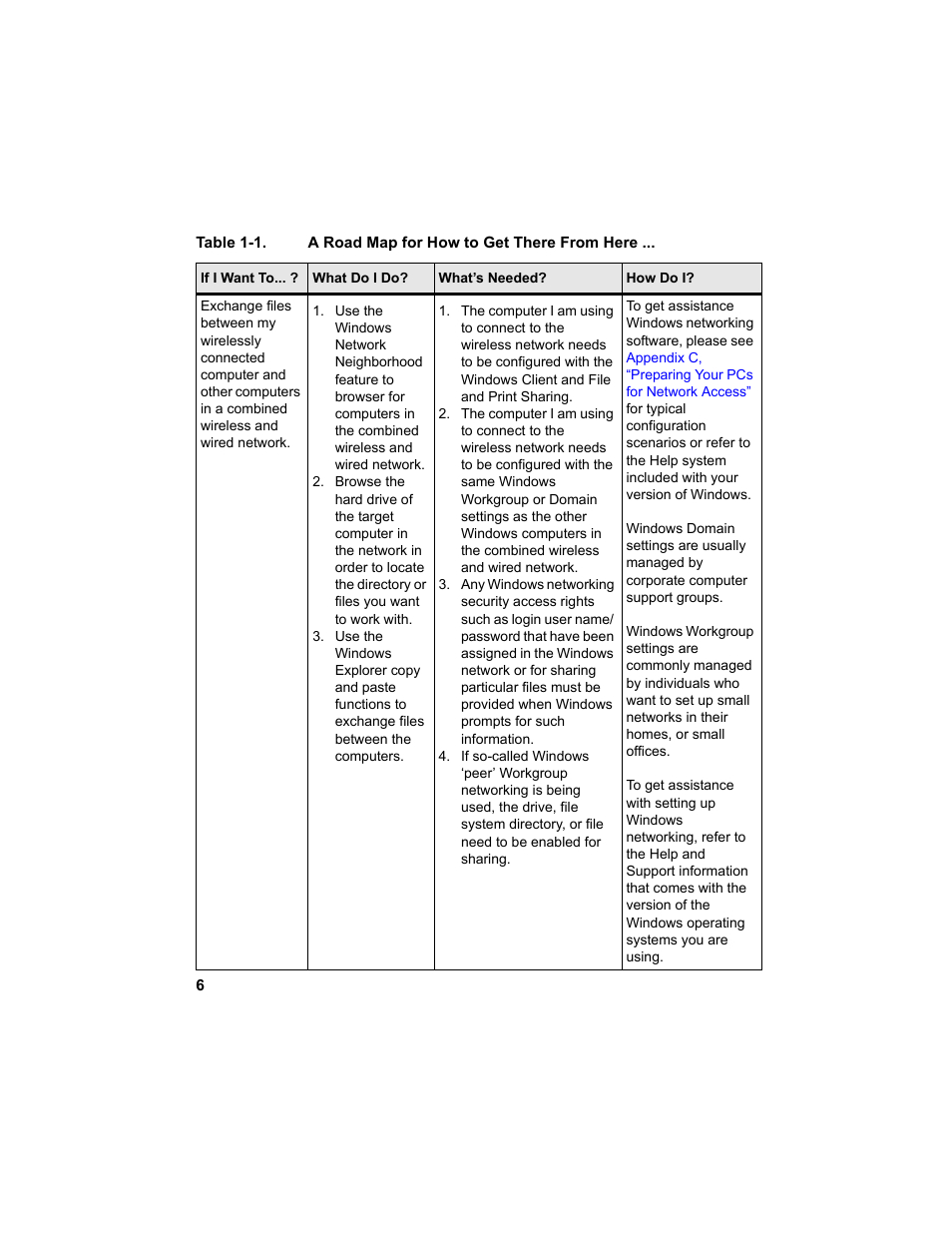 Table 1-1. A Road Map for How to Get There From Here ...

| If I Want To... ? | What Do I Do? | What's Needed? | How Do I? |
|---|---|---|---|
| Exchange files between my wirelessly connected computer and other computers in a combined wireless and wired network. | 1. Use the Windows Network Neighborhood feature to browser for computers in the combined wireless and wired network. 2. Browse the hard drive of the target computer in the network in order to locate the directory or files you want to work with. 3. Use the Windows Explorer copy and paste functions to exchange files between the computers. | 1. The computer I am using to connect to the wireless network needs to be configured with the Windows Client and File and Print Sharing. 2. The computer I am using to connect to the wireless network needs to be configured with the same Windows Workgroup or Domain settings as the other Windows computers in the combined wireless and wired network. 3. Any Windows networking security access rights such as login user name/ password that have been assigned in the Windows network or for sharing particular files must be provided when Windows prompts for such information. 4. If so-called Windows 'peer' Workgroup networking is being used, the drive, file system directory, or file need to be enabled for sharing. | To get assistance Windows networking software, please see Appendix C, "Preparing Your PCs for Network Access" for typical configuration scenarios or refer to the Help system included with your version of Windows. Windows Domain settings are usually managed by corporate computer support groups. Windows Workgroup settings are commonly managed by individuals who want to set up small networks in their homes, or small offices. To get assistance with setting up Windows networking, refer to the Help and Support information that comes with the version of the Windows operating systems you are using. |

6